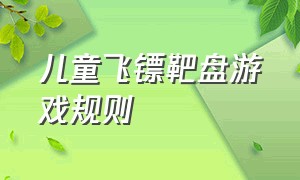 儿童飞镖靶盘游戏规则